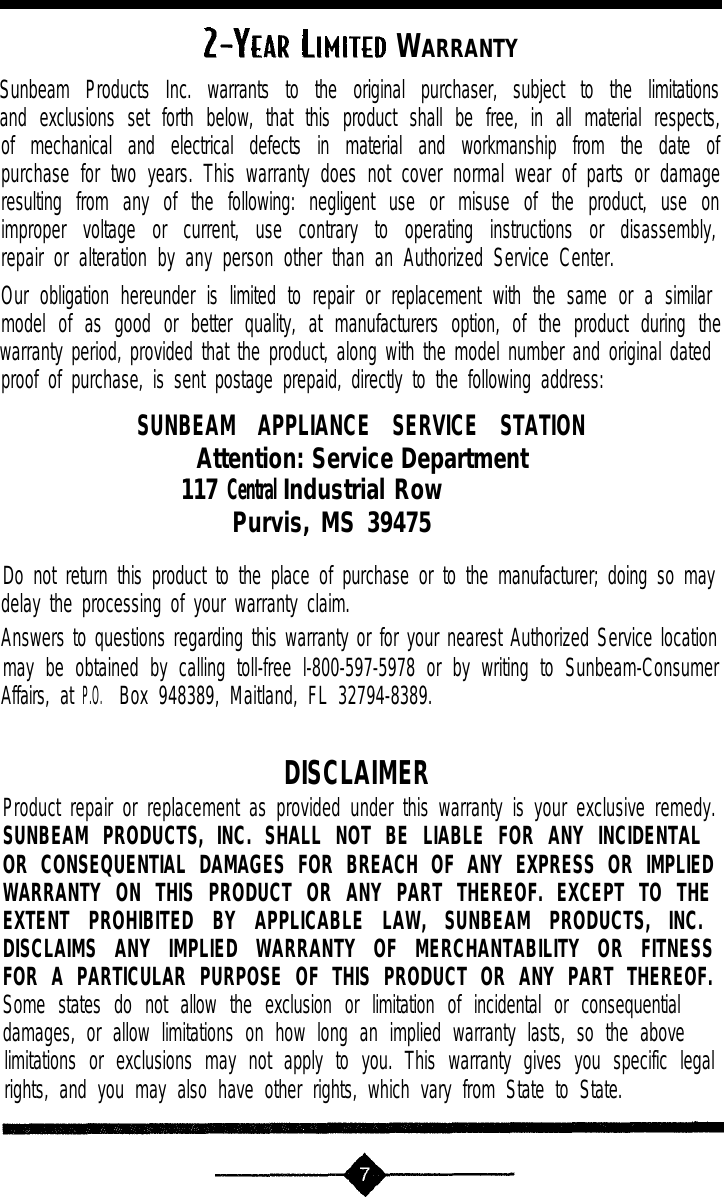 2-YEAR LIMITED WARRANTY

Sunbeam Products Inc. warrants to the original purchaser, subject to the limitations and exclusions set forth below, that this product shall be free, in all material respects, of mechanical and electrical defects in material and workmanship from the date of purchase for two years. This warranty does not cover normal wear of parts or damage resulting from any of the following: negligent use or misuse of the product, use on improper voltage or current, use contrary to operating instructions or disassembly, repair or alteration by any person other than an Authorized Service Center.

Our obligation hereunder is limited to repair or replacement with the same or a similar model of as good or better quality, at manufacturers option, of the product during the warranty period, provided that the product, along with the model number and original dated proof of purchase, is sent postage prepaid, directly to the following address:

SUNBEAM APPLIANCE SERVICE STATION
Attention: Service Department
117 Central Industrial Row
Purvis, MS 39475

Do not return this product to the place of purchase or to the manufacturer; doing so may delay the processing of your warranty claim.

Answers to questions regarding this warranty or for your nearest Authorized Service location may be obtained by calling toll-free l-800-597-5978 or by writing to Sunbeam-Consumer Affairs, at P.O. Box 948389, Maitland, FL 32794-8389.

DISCLAIMER

Product repair or replacement as provided under this warranty is your exclusive remedy. SUNBEAM PRODUCTS, INC. SHALL NOT BE LIABLE FOR ANY INCIDENTAL OR CONSEQUENTIAL DAMAGES FOR BREACH OF ANY EXPRESS OR IMPLIED WARRANTY ON THIS PRODUCT OR ANY PART THEREOF. EXCEPT TO THE EXTENT PROHIBITED BY APPLICABLE LAW, SUNBEAM PRODUCTS, INC. DISCLAIMS ANY IMPLIED WARRANTY OF MERCHANTABILITY OR FITNESS FOR A PARTICULAR PURPOSE OF THIS PRODUCT OR ANY PART THEREOF. Some states do not allow the exclusion or limitation of incidental or consequential damages, or allow limitations on how long an implied warranty lasts, so the above limitations or exclusions may not apply to you. This warranty gives you specific legal rights, and you may also have other rights, which vary from State to State.

7